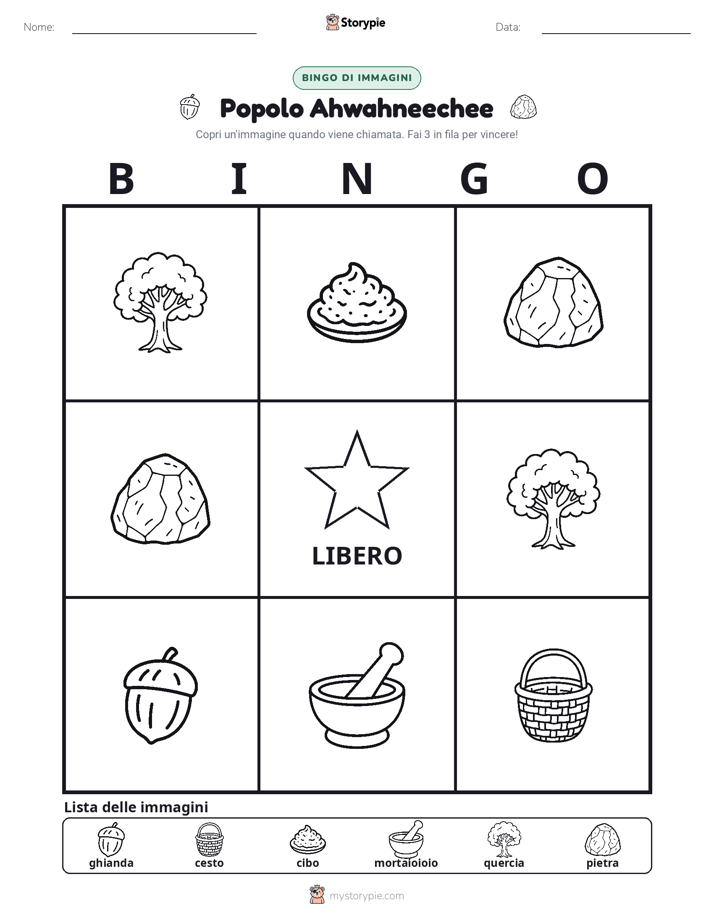 Nome: ____ Storypie Data: ____

BINGO DI IMMAGINI

Popolo Ahwahneechee

Copri un'immagine quando viene chiamata. Fai 3 in fila per vincere!

B I N G O

LIBERO

Lista delle immagini

ghianda cesto cibo mortaioioio quercia pietra

mystorypie.com